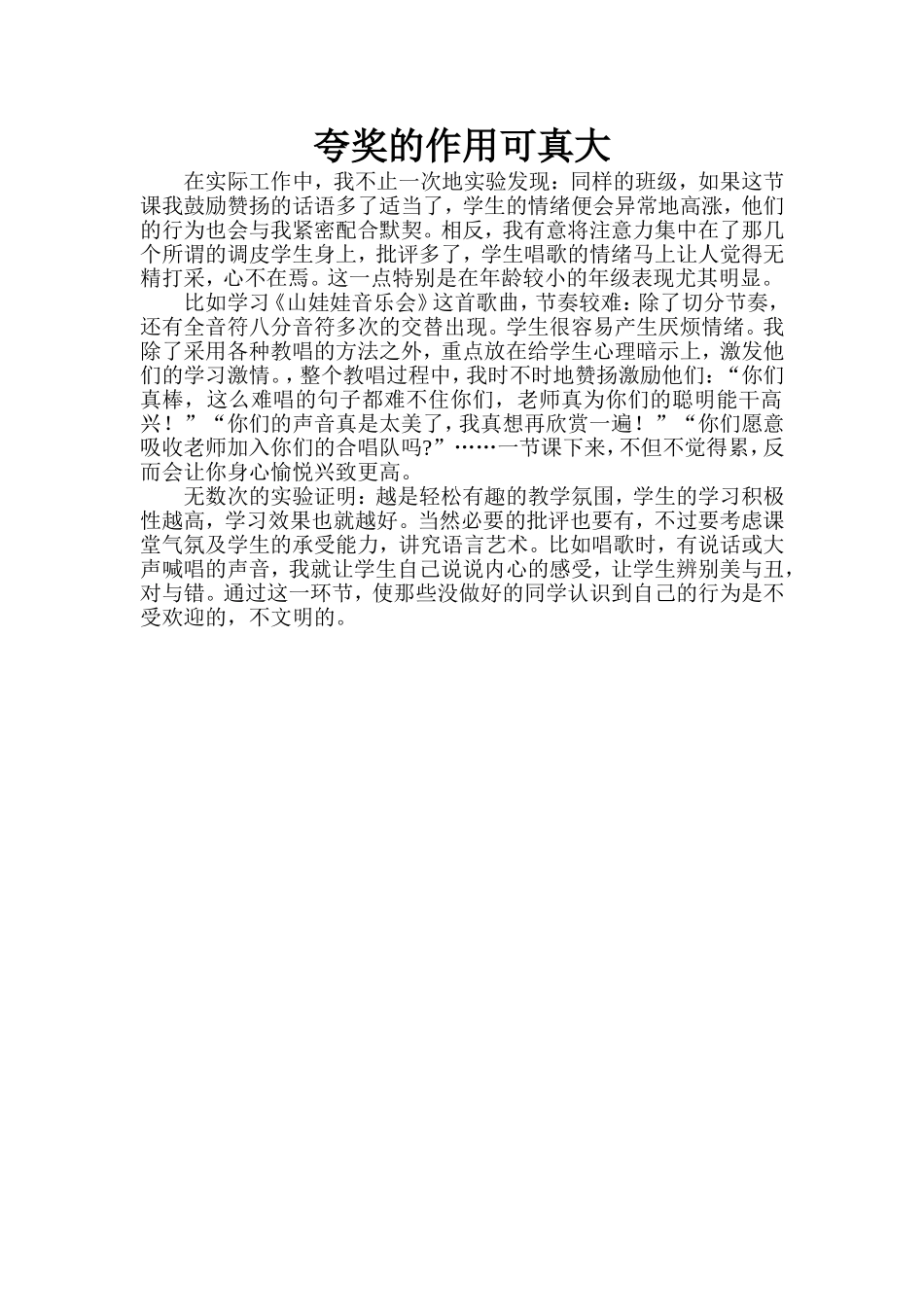 夸奖的作用可真大

在实际工作中，我不止一次地实验发现：同样的班级，如果这节课我鼓励赞扬的话语多了适当了，学生的情绪便会异常地高涨，他们的行为也会与我紧密配合默契。相反，我有意将注意力集中在了那几个所谓的调皮学生身上，批评多了，学生唱歌的情绪马上让人觉得无精打采，心不在焉。这一点特别是在年龄较小的年级表现尤其明显。

比如学习《山娃娃音乐会》这首歌曲，节奏较难：除了切分节奏，还有全音符八分音符多次的交替出现。学生很容易产生厌烦情绪。我除了采用各种教唱的方法之外，重点放在给学生心理暗示上，激发他们的学习激情。，整个教唱过程中，我时不时地赞扬激励他们：“你们真棒，这么难唱的句子都难不住你们，老师真为你们的聪明能干高兴！”“你们的声音真是太美了，我真想再欣赏一遍！”“你们愿意吸收老师加入你们的合唱队吗?”……一节课下来，不但不觉得累，反而会让你身心愉悦兴致更高。

无数次的实验证明：越是轻松有趣的教学氛围，学生的学习积极性越高，学习效果也就越好。当然必要的批评也要有，不过要考虑课堂气氛及学生的承受能力，讲究语言艺术。比如唱歌时，有说话或大声喊唱的声音，我就让学生自己说说内心的感受，让学生辨别美与丑，对与错。通过这一环节，使那些没做好的同学认识到自己的行为是不受欢迎的，不文明的。